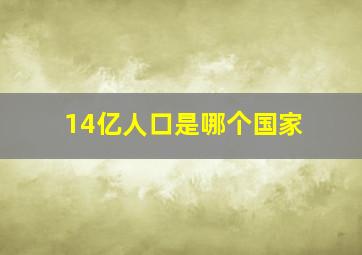 14亿人口是哪个国家